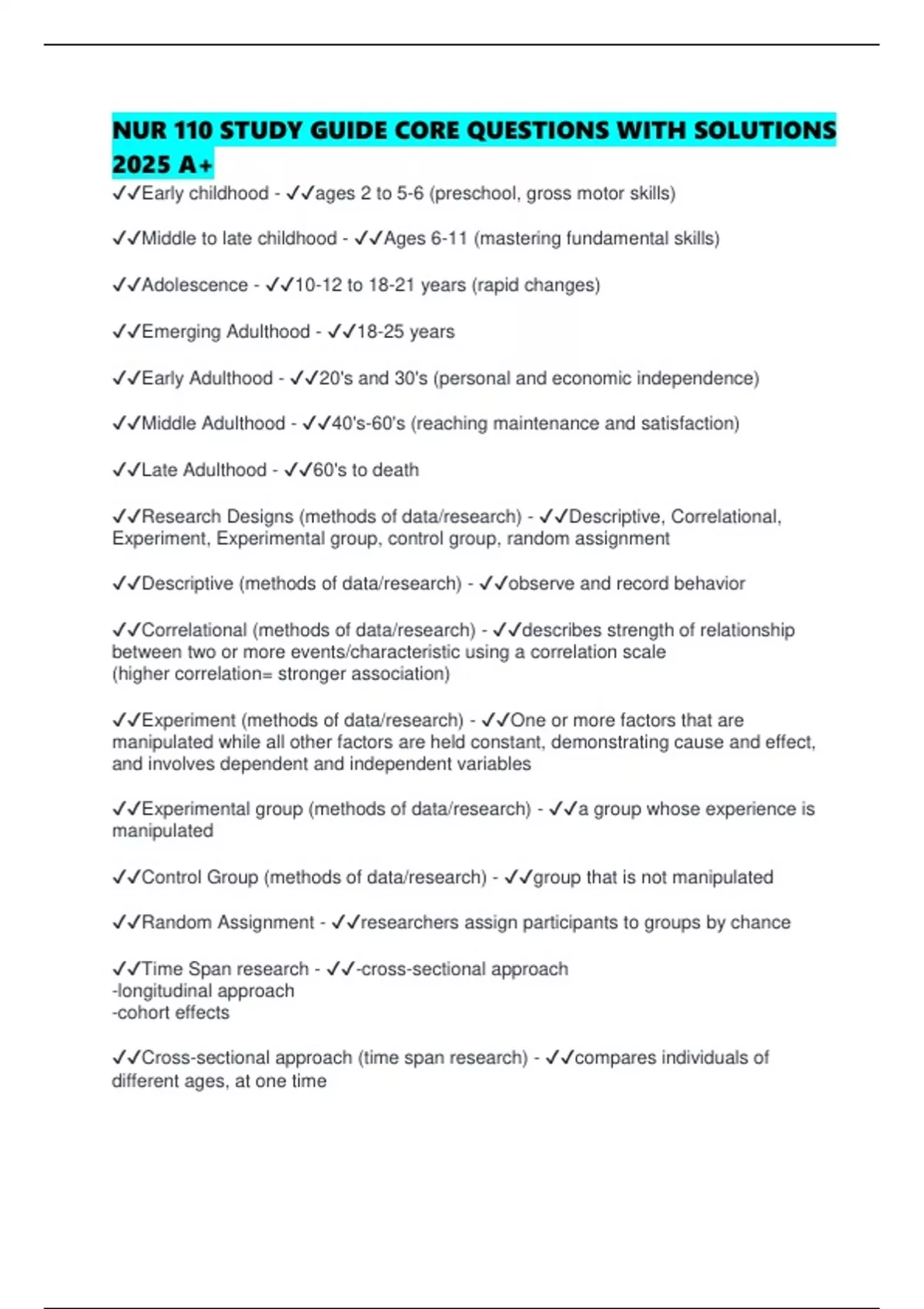 NUR 110 STUDY GUIDE CORE QUESTIONS WITH SOLUTIONS 2025 A+

✓✓Early childhood - ✓✓ages 2 to 5-6 (preschool, gross motor skills)

✓✓Middle to late childhood - ✓✓Ages 6-11 (mastering fundamental skills)

✓✓Adolescence - ✓✓10-12 to 18-21 years (rapid changes)

✓✓Emerging Adulthood - ✓✓18-25 years

✓✓Early Adulthood - ✓✓20's and 30's (personal and economic independence)

✓✓Middle Adulthood - ✓✓40's-60's (reaching maintenance and satisfaction)

✓✓Late Adulthood - ✓✓60's to death

✓✓Research Designs (methods of data/research) - ✓✓Descriptive, Correlational, Experiment, Experimental group, control group, random assignment

✓✓Descriptive (methods of data/research) - ✓✓observe and record behavior

✓✓Correlational (methods of data/research) - ✓✓describes strength of relationship between two or more events/characteristic using a correlation scale
(higher correlation= stronger association)

✓✓Experiment (methods of data/research) - ✓✓One or more factors that are manipulated while all other factors are held constant, demonstrating cause and effect, and involves dependent and independent variables

✓✓Experimental group (methods of data/research) - ✓✓a group whose experience is manipulated

✓✓Control Group (methods of data/research) - ✓✓group that is not manipulated

✓✓Random Assignment - ✓✓researchers assign participants to groups by chance

✓✓Time Span research - ✓✓-cross-sectional approach
-longitudinal approach
-cohort effects

✓✓Cross-sectional approach (time span research) - ✓✓compares individuals of different ages, at one time